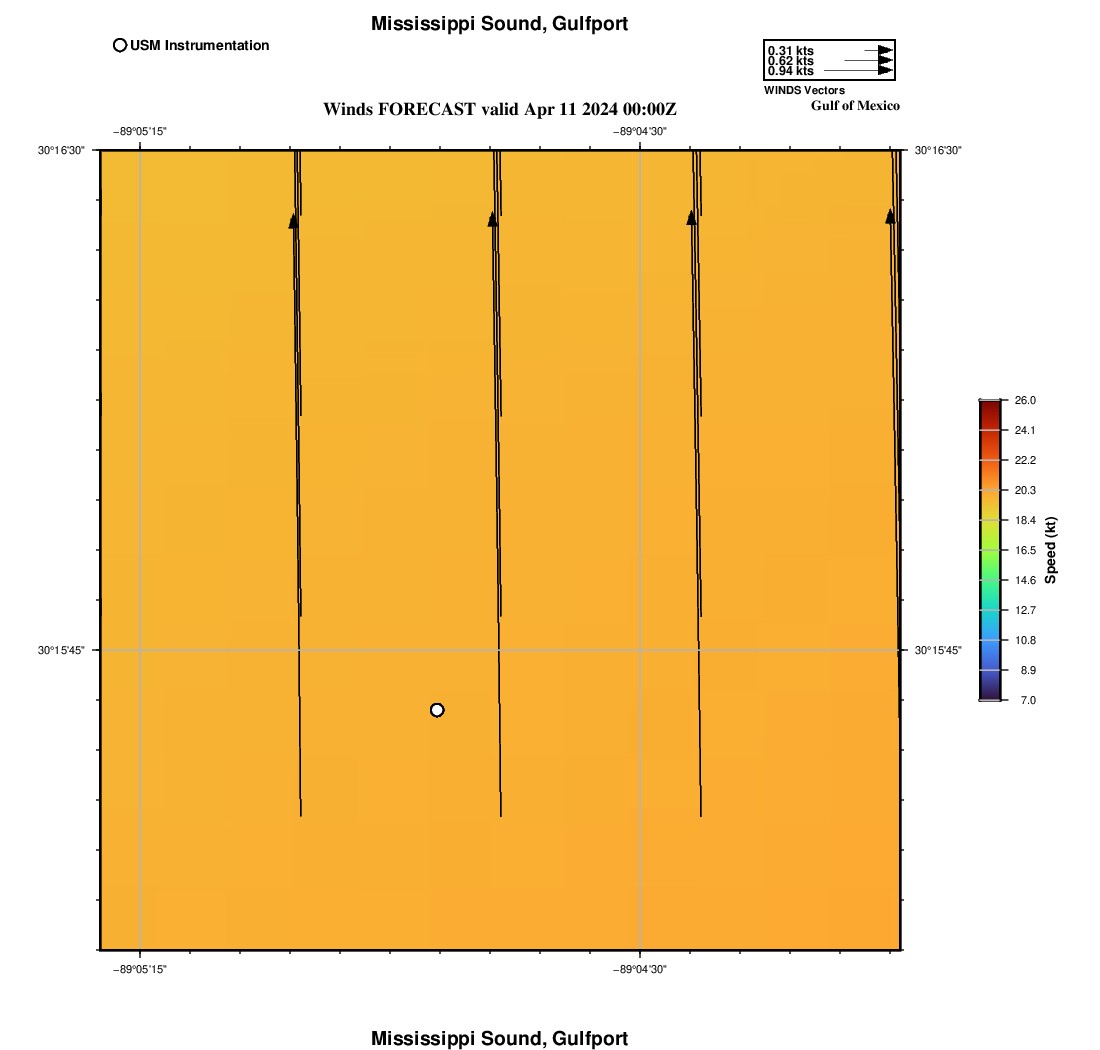 Mississippi Sound, Gulfport

USM Instrumentation

0.31 kts
0.62 kts
0.94 kts
WINDS Vectors
Gulf of Mexico

Winds FORECAST valid Apr 11 2024 00:00Z

−89°05'15"
−89°04'30"
30°16'30"
30°16'30"
30°15'45"
30°15'45"
−89°05'15"
−89°04'30"

26.0
24.1
22.2
20.3
18.4
16.5
14.6
12.7
10.8
8.9
7.0
Speed (kt)

Mississippi Sound, Gulfport